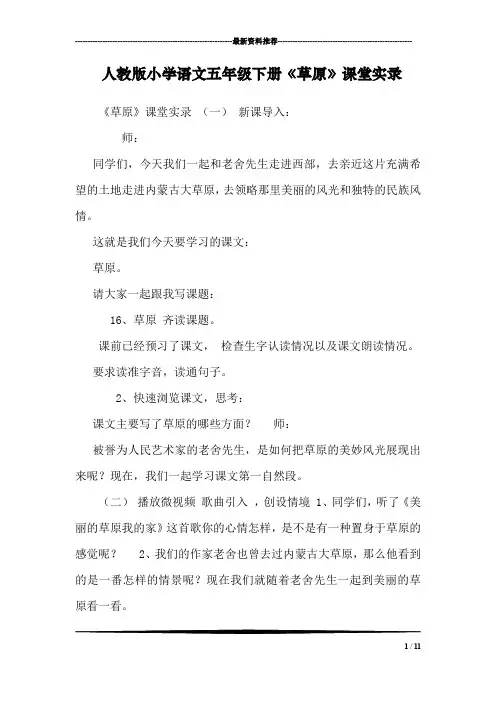 最新资料推荐

人教版小学语文五年级下册《草原》课堂实录

《草原》课堂实录 （一） 新课导入：

师：

同学们，今天我们一起和老舍先生走进西部，去亲近这片充满希望的土地走进内蒙古大草原，去领略那里美丽的风光和独特的民族风情。

这就是我们今天要学习的课文：

草原。

请大家一起跟我写课题：

16、草原 齐读课题。

课前已经预习了课文， 检查生字认读情况以及课文朗读情况。

要求读准字音，读通句子。

2、快速浏览课文，思考：

课文主要写了草原的哪些方面？ 师：

被誉为人民艺术家的老舍先生，是如何把草原的美妙风光展现出来呢？现在，我们一起学习课文第一自然段。

（二） 播放微视频 歌曲引入 ，创设情境 1、同学们，听了《美丽的草原我的家》这首歌你的心情怎样，是不是有一种置身于草原的感觉呢？ 2、我们的作家老舍也曾去过内蒙古大草原，那么他看到的是一番怎样的情景呢？现在我们就随着老舍先生一起到美丽的草原看一看。

1 / 11